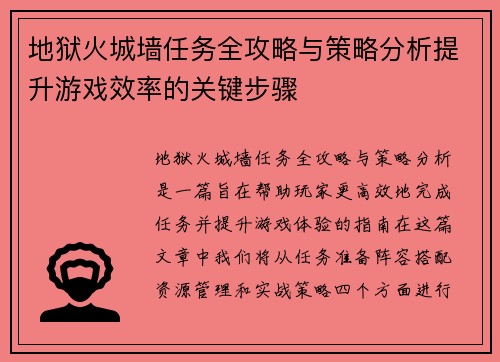 地狱火城墙任务全攻略与策略分析提升游戏效率的关键步骤

地狱火城墙任务全攻略与策略分析是一篇旨在帮助玩家更高效地完成任务并提升游戏体验的指南在这篇文章中我们将从任务准备阵容搭配资源管理和实战策略四个方面进行